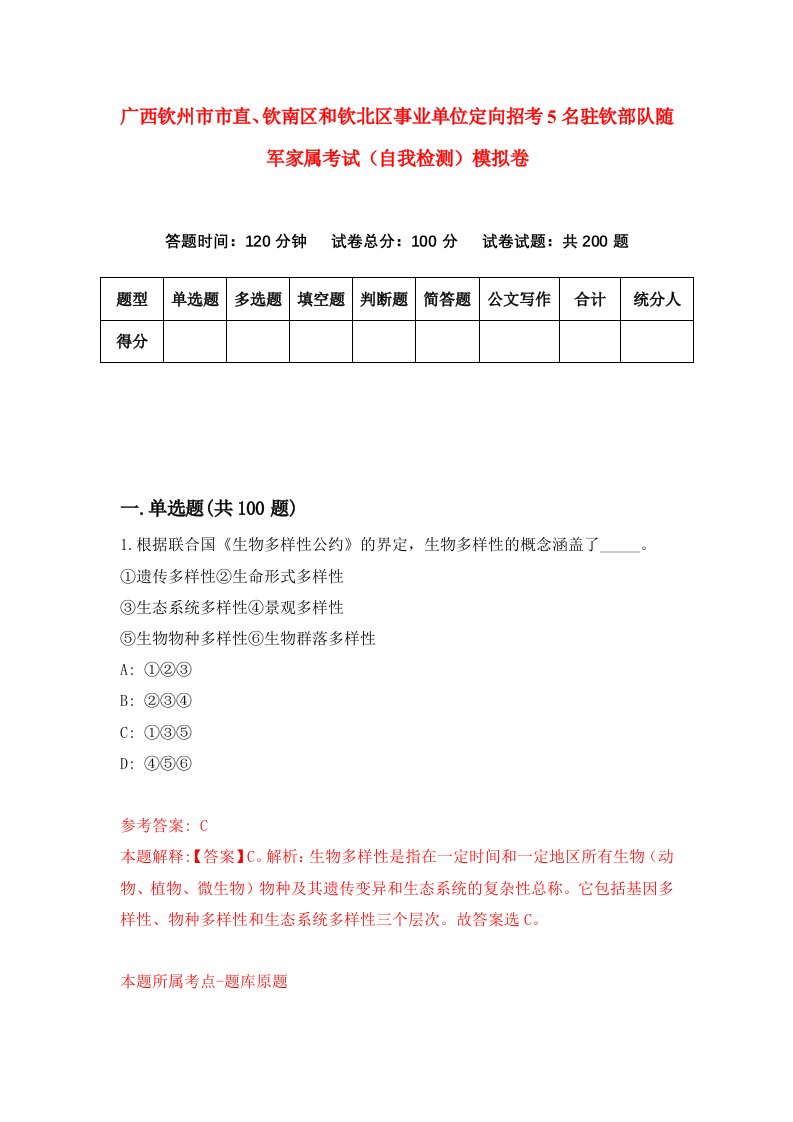 广西钦州市市直、钦南区和钦北区事业单位定向招考5名驻钦部队随军家属考试（自我检测）模拟卷

答题时间：120分钟　试卷总分：100分　试卷试题：共200题

| 题型 | 单选题 | 多选题 | 填空题 | 判断题 | 简答题 | 公文写作 | 合计 | 统分人 |
|---|---|---|---|---|---|---|---|---|
| 得分 | | | | | | | | |

一.单选题(共100题)

1.根据联合国《生物多样性公约》的界定，生物多样性的概念涵盖了_____。
①遗传多样性②生命形式多样性
③生态系统多样性④景观多样性
⑤生物物种多样性⑥生物群落多样性
A: ①②③
B: ②③④
C: ①③⑤
D: ④⑤⑥

参考答案: C
本题解释:【答案】C。解析：生物多样性是指在一定时间和一定地区所有生物（动物、植物、微生物）物种及其遗传变异和生态系统的复杂性总称。它包括基因多样性、物种多样性和生态系统多样性三个层次。故答案选C。

本题所属考点-题库原题